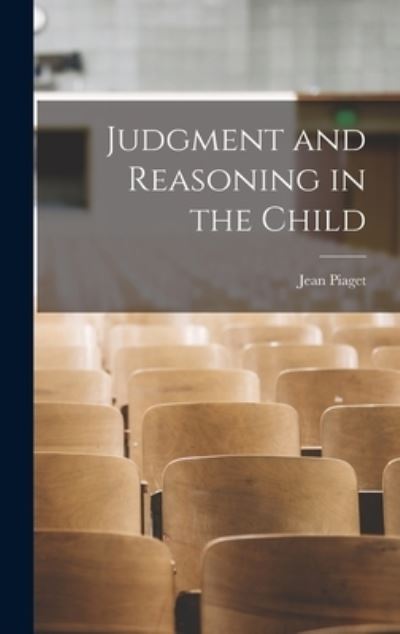 Judgment and Reasoning in the Child

Jean Piaget